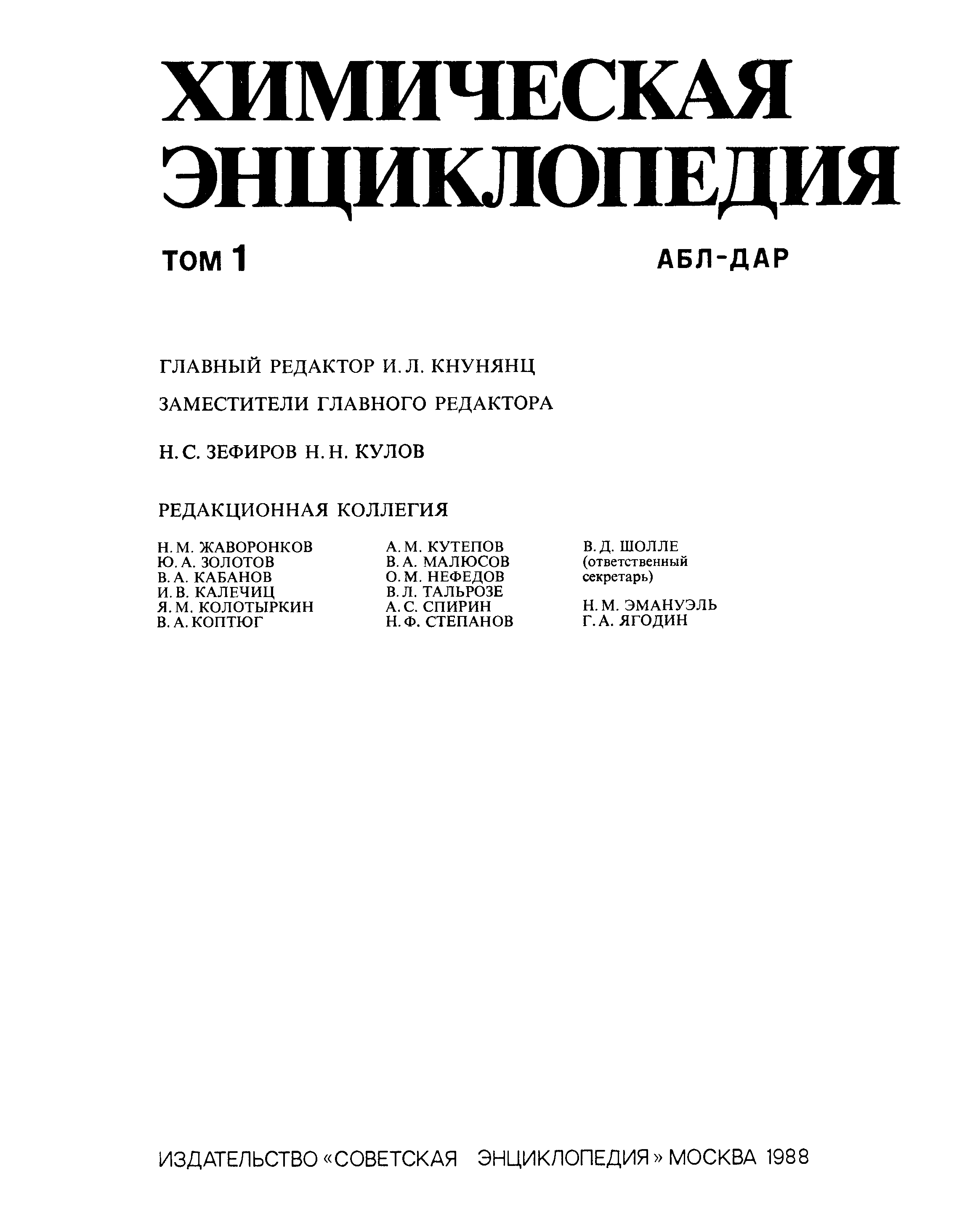 ХИМИЧЕСКАЯ ЭНЦИКЛОПЕДИЯ

ТОМ 1

АБЛ-ДАР

ГЛАВНЫЙ РЕДАКТОР И. Л. КНУНЯНЦ

ЗАМЕСТИТЕЛИ ГЛАВНОГО РЕДАКТОРА

Н. С. ЗЕФИРОВ Н. Н. КУЛОВ

РЕДАКЦИОННАЯ КОЛЛЕГИЯ

Н. М. ЖАВОРОНКОВ
Ю. А. ЗОЛОТОВ
В. А. КАБАНОВ
И. В. КАЛЕЧИЦ
Я. М. КОЛОТЫРКИН
В. А. КОПТЮГ

А. М. КУТЕПОВ
В. А. МАЛЮСОВ
О. М. НЕФЕДОВ
В. Л. ТАЛЬРОЗЕ
А. С. СПИРИН
Н. Ф. СТЕПАНОВ

В. Д. ШОЛЛЕ
(ответственный секретарь)

Н. М. ЭМАНУЭЛЬ
Г. А. ЯГОДИН

ИЗДАТЕЛЬСТВО «СОВЕТСКАЯ ЭНЦИКЛОПЕДИЯ» МОСКВА 1988